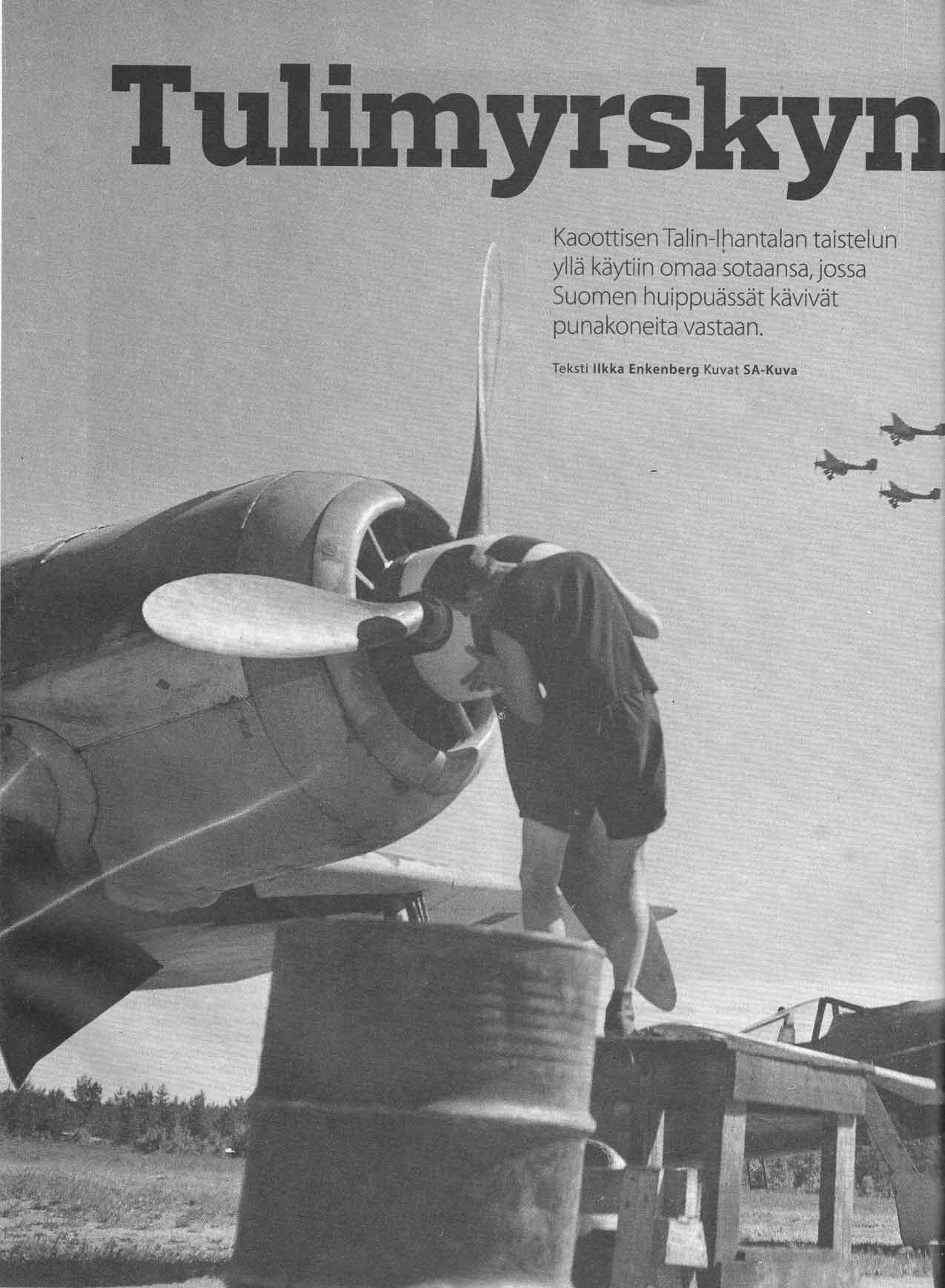 Tulimyrskyn

Kaoottisen Talin-Ihantalan taistelun yllä käytiin omaa sotaansa, jossa Suomen huippuässät kävivät punakoneita vastaan.

Teksti Ilkka Enkenberg Kuvat SA-Kuva